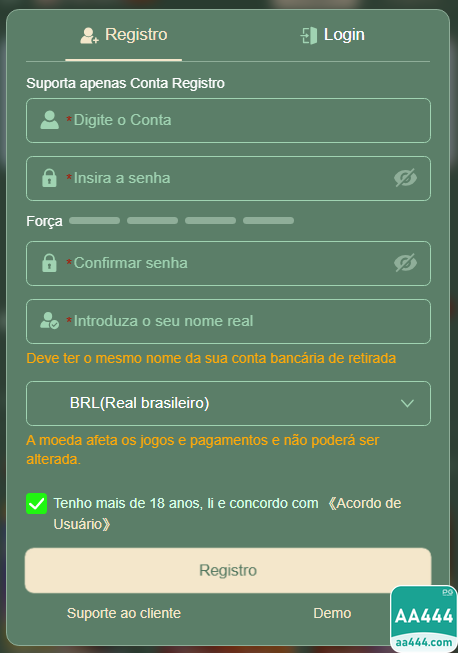 Registro Login

Suporta apenas Conta Registro

*Digite o Conta

*Insira a senha

Força

*Confirmar senha

*Introduza o seu nome real

Deve ter o mesmo nome da sua conta bancária de retirada

BRL(Real brasileiro)

A moeda afeta os jogos e pagamentos e não poderá ser alterada.

Tenho mais de 18 anos, li e concordo com 《Acordo de Usuário》

Registro

Suporte ao cliente Demo

PG
AA444
aa444.com